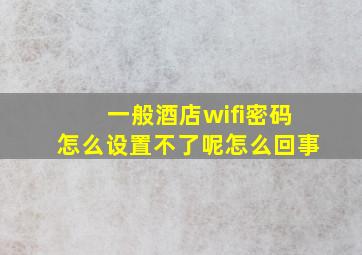 一般酒店wifi密码
怎么设置不了呢怎么回事